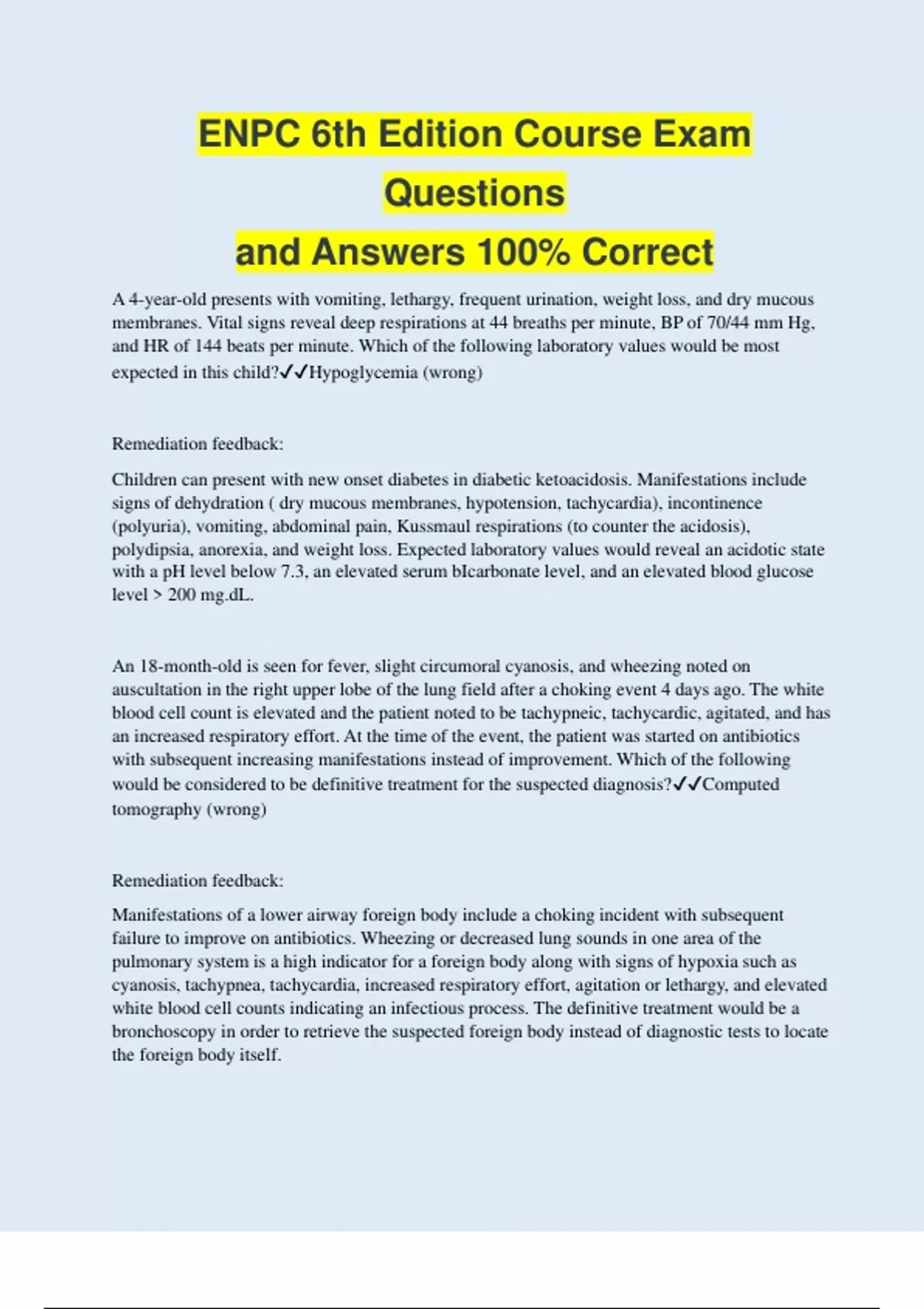 ENPC 6th Edition Course Exam Questions
and Answers 100% Correct

A 4-year-old presents with vomiting, lethargy, frequent urination, weight loss, and dry mucous membranes. Vital signs reveal deep respirations at 44 breaths per minute, BP of 70/44 mm Hg, and HR of 144 beats per minute. Which of the following laboratory values would be most expected in this child?✓✓Hypoglycemia (wrong)

Remediation feedback:

Children can present with new onset diabetes in diabetic ketoacidosis. Manifestations include signs of dehydration ( dry mucous membranes, hypotension, tachycardia), incontinence (polyuria), vomiting, abdominal pain, Kussmaul respirations (to counter the acidosis), polydipsia, anorexia, and weight loss. Expected laboratory values would reveal an acidotic state with a pH level below 7.3, an elevated serum bIcarbonate level, and an elevated blood glucose level > 200 mg.dL.

An 18-month-old is seen for fever, slight circumoral cyanosis, and wheezing noted on auscultation in the right upper lobe of the lung field after a choking event 4 days ago. The white blood cell count is elevated and the patient noted to be tachypneic, tachycardic, agitated, and has an increased respiratory effort. At the time of the event, the patient was started on antibiotics with subsequent increasing manifestations instead of improvement. Which of the following would be considered to be definitive treatment for the suspected diagnosis?✓✓Computed tomography (wrong)

Remediation feedback:

Manifestations of a lower airway foreign body include a choking incident with subsequent failure to improve on antibiotics. Wheezing or decreased lung sounds in one area of the pulmonary system is a high indicator for a foreign body along with signs of hypoxia such as cyanosis, tachypnea, tachycardia, increased respiratory effort, agitation or lethargy, and elevated white blood cell counts indicating an infectious process. The definitive treatment would be a bronchoscopy in order to retrieve the suspected foreign body instead of diagnostic tests to locate the foreign body itself.